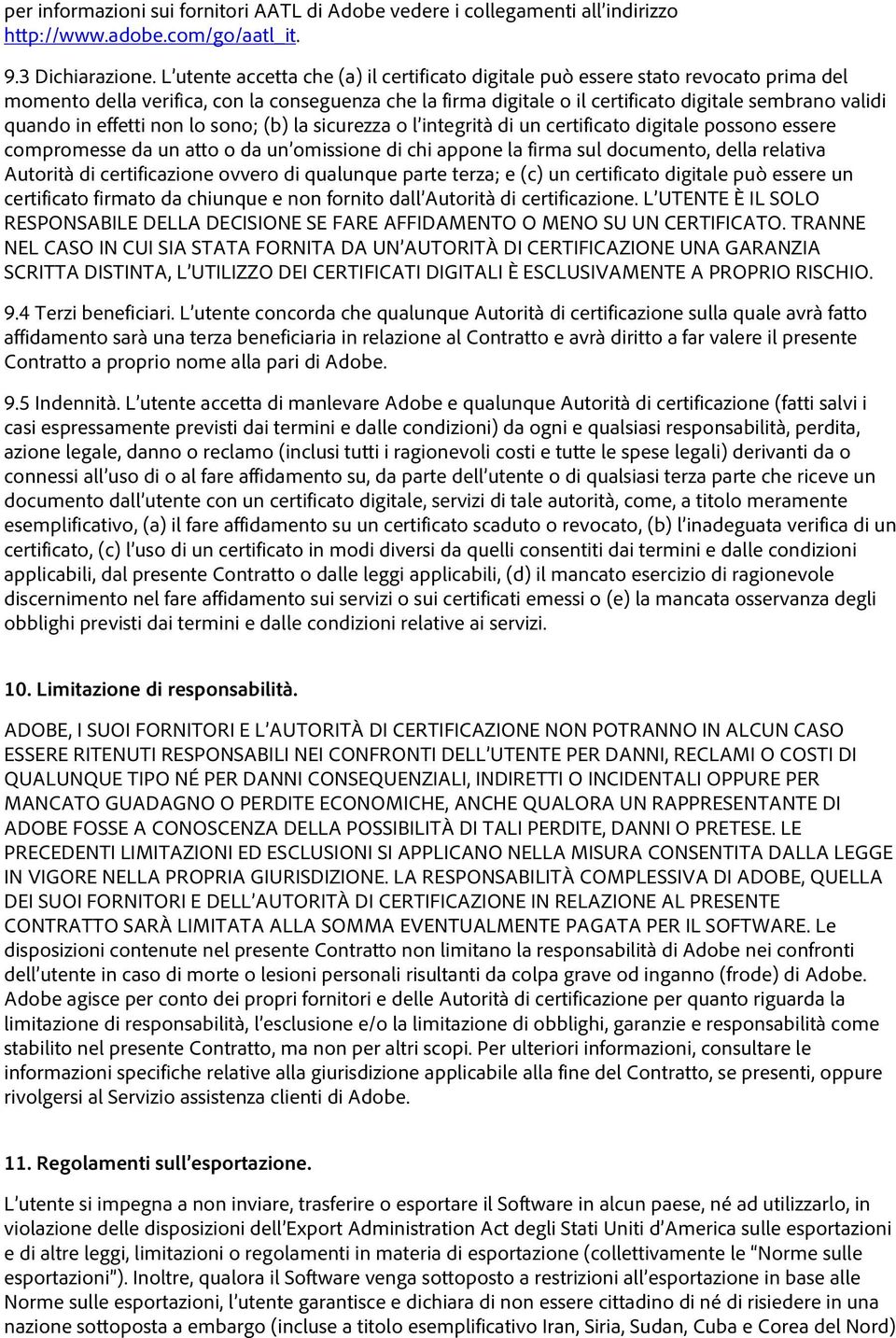 per informazioni sui fornitori AATL di Adobe vedere i collegamenti all'indirizzo http://www.adobe.com/go/aatl_it.

9.3 Dichiarazione. L'utente accetta che (a) il certificato digitale può essere stato revocato prima del momento della verifica, con la conseguenza che la firma digitale o il certificato digitale sembrano validi quando in effetti non lo sono; (b) la sicurezza o l'integrità di un certificato digitale possono essere compromesse da un atto o da un'omissione di chi appone la firma sul documento, della relativa Autorità di certificazione ovvero di qualunque parte terza; e (c) un certificato digitale può essere un certificato firmato da chiunque e non fornito dall'Autorità di certificazione. L'UTENTE È IL SOLO RESPONSABILE DELLA DECISIONE SE FARE AFFIDAMENTO O MENO SU UN CERTIFICATO. TRANNE NEL CASO IN CUI SIA STATA FORNITA DA UN'AUTORITÀ DI CERTIFICAZIONE UNA GARANZIA SCRITTA DISTINTA, L'UTILIZZO DEI CERTIFICATI DIGITALI È ESCLUSIVAMENTE A PROPRIO RISCHIO.

9.4 Terzi beneficiari. L'utente concorda che qualunque Autorità di certificazione sulla quale avrà fatto affidamento sarà una terza beneficiaria in relazione al Contratto e avrà diritto a far valere il presente Contratto a proprio nome alla pari di Adobe.

9.5 Indennità. L'utente accetta di manlevare Adobe e qualunque Autorità di certificazione (fatti salvi i casi espressamente previsti dai termini e dalle condizioni) da ogni e qualsiasi responsabilità, perdita, azione legale, danno o reclamo (inclusi tutti i ragionevoli costi e tutte le spese legali) derivanti da o connessi all'uso di o al fare affidamento su, da parte dell'utente o di qualsiasi terza parte che riceve un documento dall'utente con un certificato digitale, servizi di tale autorità, come, a titolo meramente esemplificativo, (a) il fare affidamento su un certificato scaduto o revocato, (b) l'inadeguata verifica di un certificato, (c) l'uso di un certificato in modi diversi da quelli consentiti dai termini e dalle condizioni applicabili, dal presente Contratto o dalle leggi applicabili, (d) il mancato esercizio di ragionevole discernimento nel fare affidamento sui servizi o sui certificati emessi o (e) la mancata osservanza degli obblighi previsti dai termini e dalle condizioni relative ai servizi.

10. Limitazione di responsabilità.

ADOBE, I SUOI FORNITORI E L'AUTORITÀ DI CERTIFICAZIONE NON POTRANNO IN ALCUN CASO ESSERE RITENUTI RESPONSABILI NEI CONFRONTI DELL'UTENTE PER DANNI, RECLAMI O COSTI DI QUALUNQUE TIPO NÉ PER DANNI CONSEQUENZIALI, INDIRETTI O INCIDENTALI OPPURE PER MANCATO GUADAGNO O PERDITE ECONOMICHE, ANCHE QUALORA UN RAPPRESENTANTE DI ADOBE FOSSE A CONOSCENZA DELLA POSSIBILITÀ DI TALI PERDITE, DANNI O PRETESE. LE PRECEDENTI LIMITAZIONI ED ESCLUSIONI SI APPLICANO NELLA MISURA CONSENTITA DALLA LEGGE IN VIGORE NELLA PROPRIA GIURISDIZIONE. LA RESPONSABILITÀ COMPLESSIVA DI ADOBE, QUELLA DEI SUOI FORNITORI E DELL'AUTORITÀ DI CERTIFICAZIONE IN RELAZIONE AL PRESENTE CONTRATTO SARÀ LIMITATA ALLA SOMMA EVENTUALMENTE PAGATA PER IL SOFTWARE. Le disposizioni contenute nel presente Contratto non limitano la responsabilità di Adobe nei confronti dell'utente in caso di morte o lesioni personali risultanti da colpa grave od inganno (frode) di Adobe. Adobe agisce per conto dei propri fornitori e delle Autorità di certificazione per quanto riguarda la limitazione di responsabilità, l'esclusione e/o la limitazione di obblighi, garanzie e responsabilità come stabilito nel presente Contratto, ma non per altri scopi. Per ulteriori informazioni, consultare le informazioni specifiche relative alla giurisdizione applicabile alla fine del Contratto, se presenti, oppure rivolgersi al Servizio assistenza clienti di Adobe.

11. Regolamenti sull'esportazione.

L'utente si impegna a non inviare, trasferire o esportare il Software in alcun paese, né ad utilizzarlo, in violazione delle disposizioni dell'Export Administration Act degli Stati Uniti d'America sulle esportazioni e di altre leggi, limitazioni o regolamenti in materia di esportazione (collettivamente le "Norme sulle esportazioni"). Inoltre, qualora il Software venga sottoposto a restrizioni all'esportazione in base alle Norme sulle esportazioni, l'utente garantisce e dichiara di non essere cittadino di né di risiedere in una nazione sottoposta a embargo (incluse a titolo esemplificativo Iran, Siria, Sudan, Cuba e Corea del Nord)